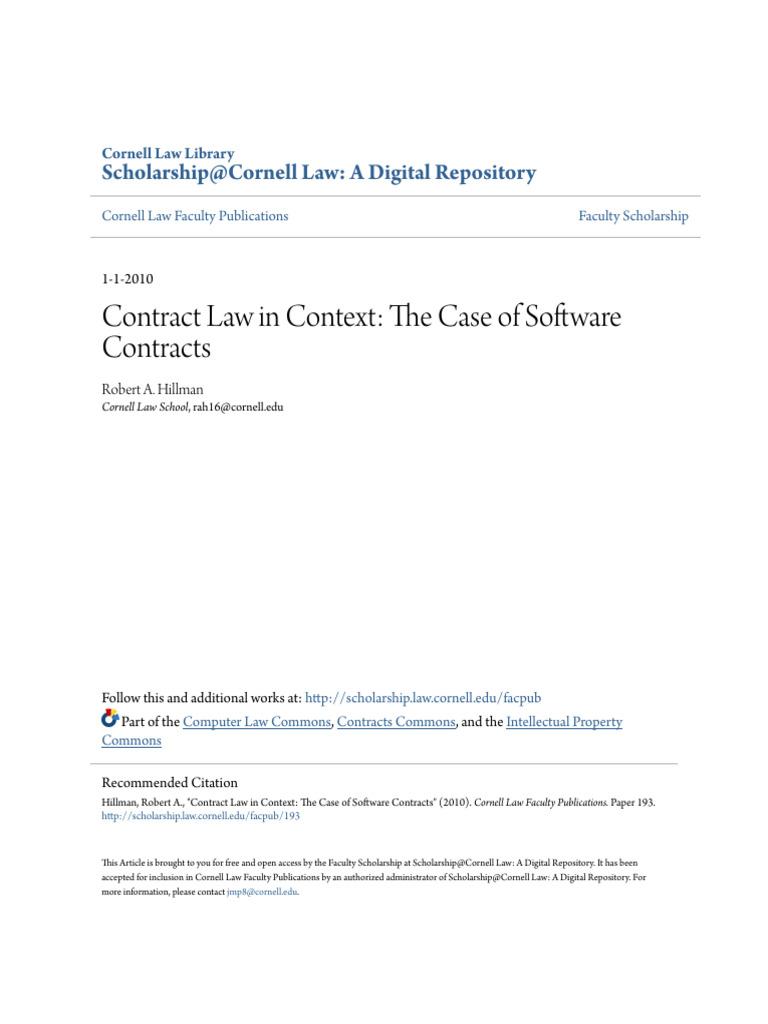 Cornell Law Library
Scholarship@Cornell Law: A Digital Repository

Cornell Law Faculty Publications

Faculty Scholarship

1-1-2010

Contract Law in Context: The Case of Software Contracts

Robert A. Hillman
Cornell Law School, rah16@cornell.edu

Follow this and additional works at: http://scholarship.law.cornell.edu/facpub

Part of the Computer Law Commons, Contracts Commons, and the Intellectual Property Commons

Recommended Citation
Hillman, Robert A., "Contract Law in Context: The Case of Software Contracts" (2010). Cornell Law Faculty Publications. Paper 193. http://scholarship.law.cornell.edu/facpub/193

This Article is brought to you for free and open access by the Faculty Scholarship at Scholarship@Cornell Law: A Digital Repository. It has been accepted for inclusion in Cornell Law Faculty Publications by an authorized administrator of Scholarship@Cornell Law: A Digital Repository. For more information, please contact jmp8@cornell.edu.